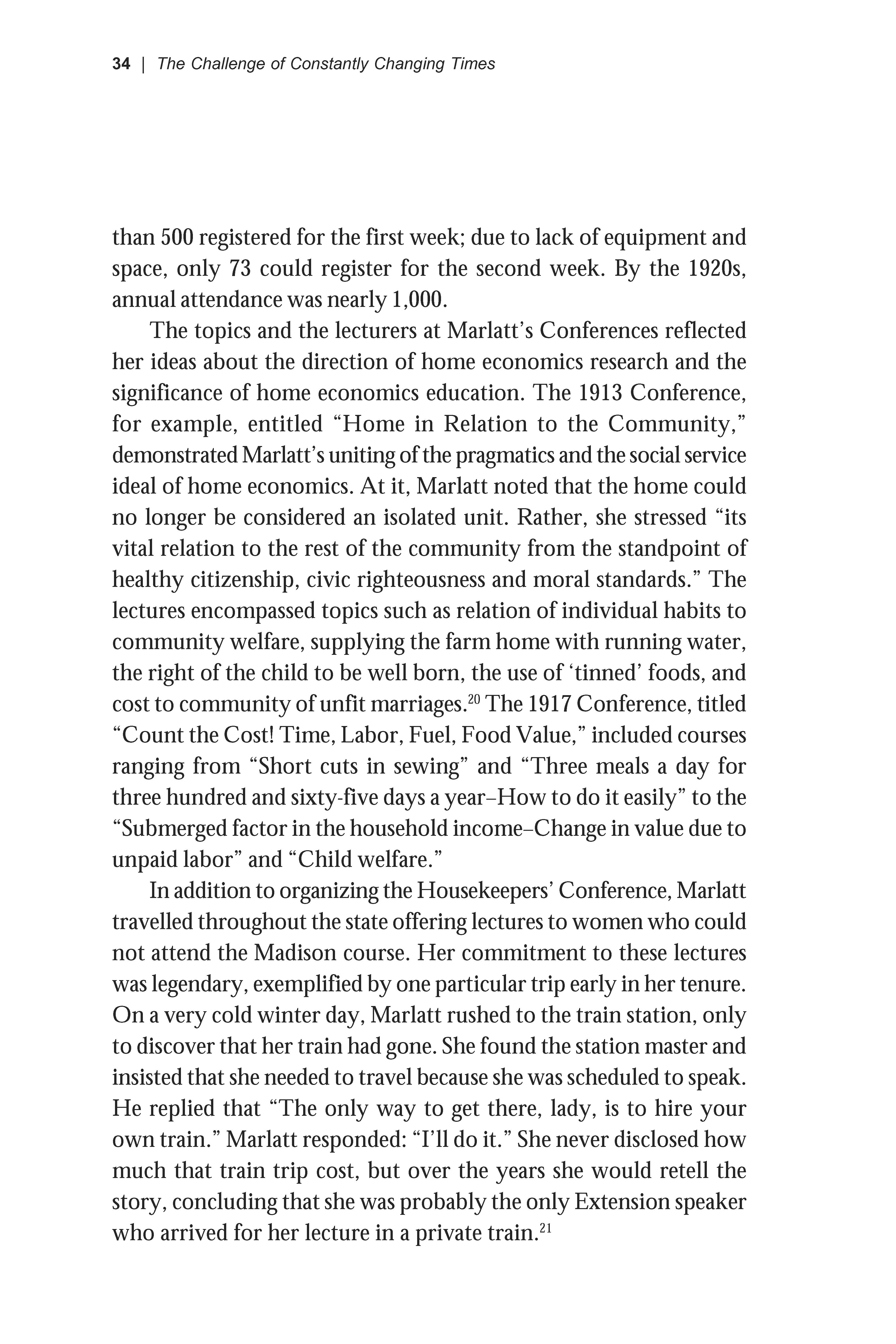 34 | The Challenge of Constantly Changing Times

than 500 registered for the first week; due to lack of equipment and space, only 73 could register for the second week. By the 1920s, annual attendance was nearly 1,000.

The topics and the lecturers at Marlatt's Conferences reflected her ideas about the direction of home economics research and the significance of home economics education. The 1913 Conference, for example, entitled "Home in Relation to the Community," demonstrated Marlatt's uniting of the pragmatics and the social service ideal of home economics. At it, Marlatt noted that the home could no longer be considered an isolated unit. Rather, she stressed "its vital relation to the rest of the community from the standpoint of healthy citizenship, civic righteousness and moral standards." The lectures encompassed topics such as relation of individual habits to community welfare, supplying the farm home with running water, the right of the child to be well born, the use of 'tinned' foods, and cost to community of unfit marriages.$^{20}$ The 1917 Conference, titled "Count the Cost! Time, Labor, Fuel, Food Value," included courses ranging from "Short cuts in sewing" and "Three meals a day for three hundred and sixty-five days a year–How to do it easily" to the "Submerged factor in the household income–Change in value due to unpaid labor" and "Child welfare."

In addition to organizing the Housekeepers' Conference, Marlatt travelled throughout the state offering lectures to women who could not attend the Madison course. Her commitment to these lectures was legendary, exemplified by one particular trip early in her tenure. On a very cold winter day, Marlatt rushed to the train station, only to discover that her train had gone. She found the station master and insisted that she needed to travel because she was scheduled to speak. He replied that "The only way to get there, lady, is to hire your own train." Marlatt responded: "I'll do it." She never disclosed how much that train trip cost, but over the years she would retell the story, concluding that she was probably the only Extension speaker who arrived for her lecture in a private train.$^{21}$